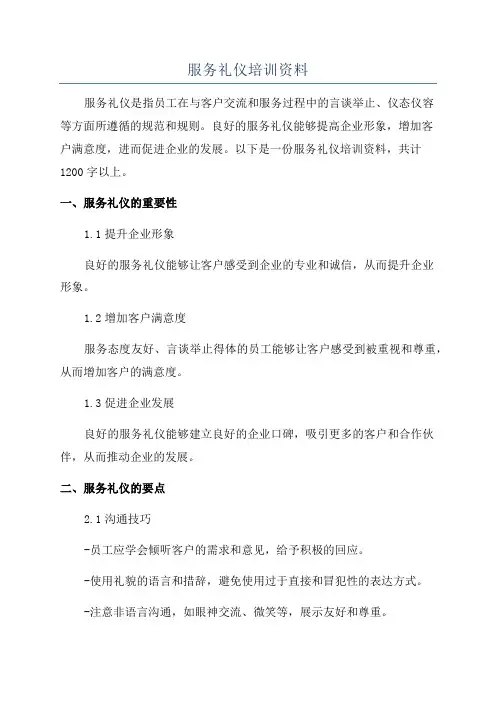 服务礼仪培训资料

服务礼仪是指员工在与客户交流和服务过程中的言谈举止、仪态仪容等方面所遵循的规范和规则。良好的服务礼仪能够提高企业形象，增加客户满意度，进而促进企业的发展。以下是一份服务礼仪培训资料，共计1200字以上。

一、服务礼仪的重要性

1.1 提升企业形象

良好的服务礼仪能够让客户感受到企业的专业和诚信，从而提升企业形象。

1.2 增加客户满意度

服务态度友好、言谈举止得体的员工能够让客户感受到被重视和尊重，从而增加客户的满意度。

1.3 促进企业发展

良好的服务礼仪能够建立良好的企业口碑，吸引更多的客户和合作伙伴，从而推动企业的发展。

二、服务礼仪的要点

2.1 沟通技巧

-员工应学会倾听客户的需求和意见，给予积极的回应。

-使用礼貌的语言和措辞，避免使用过于直接和冒犯性的表达方式。

-注意非语言沟通，如眼神交流、微笑等，展示友好和尊重。